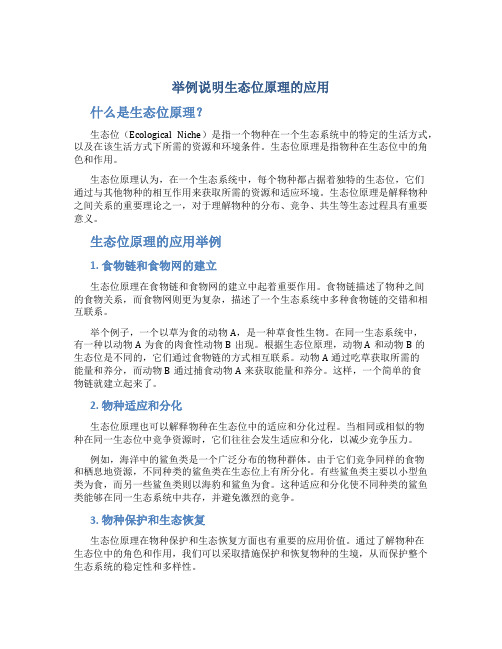 举例说明生态位原理的应用

什么是生态位原理？

生态位（Ecological Niche）是指一个物种在一个生态系统中的特定的生活方式，以及在该生活方式下所需的资源和环境条件。生态位原理是指物种在生态位中的角色和作用。

生态位原理认为，在一个生态系统中，每个物种都占据着独特的生态位，它们通过与其他物种的相互作用来获取所需的资源和适应环境。生态位原理是解释物种之间关系的重要理论之一，对于理解物种的分布、竞争、共生等生态过程具有重要意义。

生态位原理的应用举例

1. 食物链和食物网的建立

生态位原理在食物链和食物网的建立中起着重要作用。食物链描述了物种之间的食物关系，而食物网则更为复杂，描述了一个生态系统中多种食物链的交错和相互联系。

举个例子，一个以草为食的动物 A，是一种草食性生物。在同一生态系统中，有一种以动物 A 为食的肉食性动物 B 出现。根据生态位原理，动物 A 和动物 B 的生态位是不同的，它们通过食物链的方式相互联系。动物 A 通过吃草获取所需的能量和养分，而动物 B 通过捕食动物 A 来获取能量和养分。这样，一个简单的食物链就建立起来了。

2. 物种适应和分化

生态位原理也可以解释物种在生态位中的适应和分化过程。当相同或相似的物种在同一生态位中竞争资源时，它们往往会发生适应和分化，以减少竞争压力。

例如，海洋中的鲨鱼类是一个广泛分布的物种群体。由于它们竞争同样的食物和栖息地资源，不同种类的鲨鱼类在生态位上有所分化。有些鲨鱼类主要以小型鱼类为食，而另一些鲨鱼类则以海豹和鲨鱼为食。这种适应和分化使不同种类的鲨鱼类能够在同一生态系统中共存，并避免激烈的竞争。

3. 物种保护和生态恢复

生态位原理在物种保护和生态恢复方面也有重要的应用价值。通过了解物种在生态位中的角色和作用，我们可以采取措施保护和恢复物种的生境，从而保护整个生态系统的稳定性和多样性。